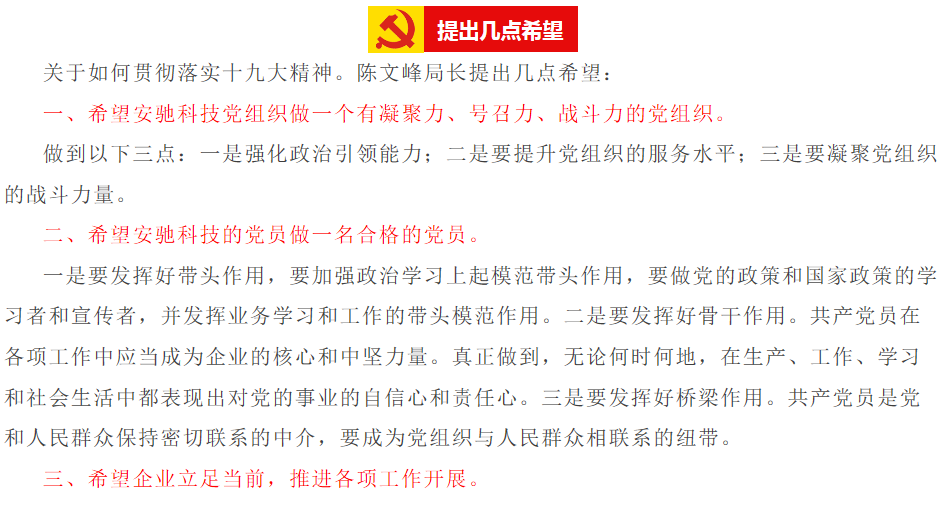 提出几点希望

关于如何贯彻落实十九大精神。陈文峰局长提出几点希望：

一、希望安驰科技党组织做一个有凝聚力、号召力、战斗力的党组织。

做到以下三点：一是强化政治引领能力；二是要提升党组织的服务水平；三是要凝聚党组织的战斗力量。

二、希望安驰科技的党员做一名合格的党员。

一是要发挥好带头作用，要加强政治学习上起模范带头作用，要做党的政策和国家政策的学习者和宣传者，并发挥业务学习和工作的带头模范作用。二是要发挥好骨干作用。共产党员在各项工作中应当成为企业的核心和中坚力量。真正做到，无论何时何地，在生产、工作、学习和社会生活中都表现出对党的事业的自信心和责任心。三是要发挥好桥梁作用。共产党员是党和人民群众保持密切联系的中介，要成为党组织与人民群众相联系的纽带。

三、希望企业立足当前，推进各项工作开展。